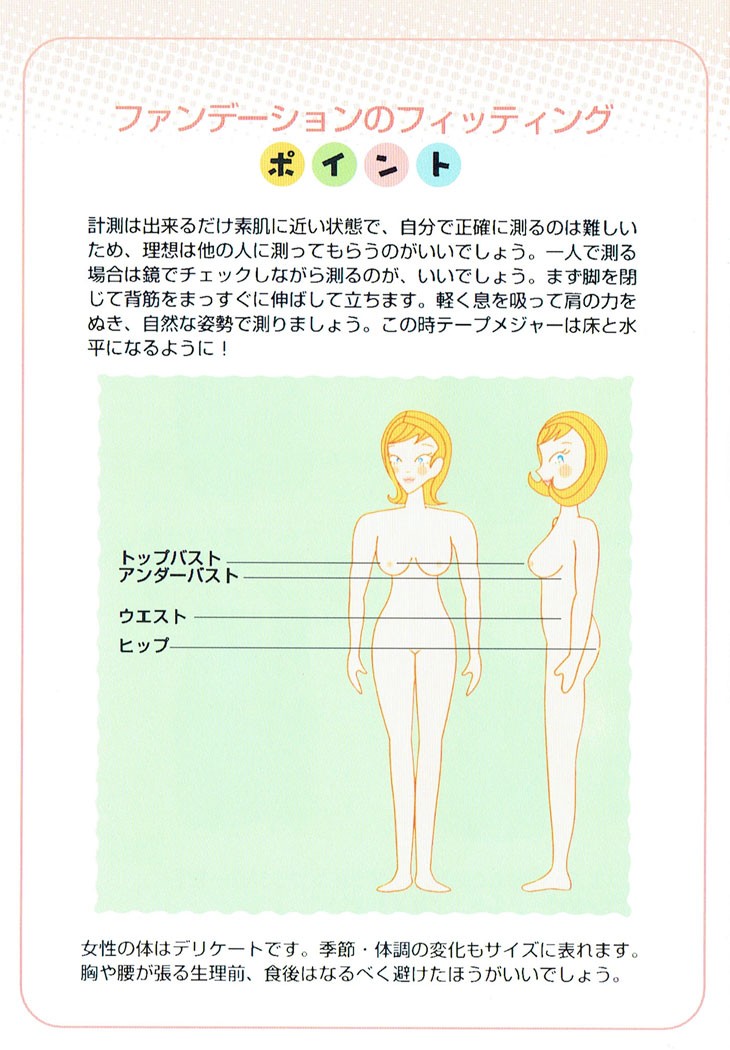 ファンデーションのフィッティング

ポイント

計測は出来るだけ素肌に近い状態で、自分で正確に測るのは難しいため、理想は他の人に測ってもらうのがいいでしょう。一人で測る場合は鏡でチェックしながら測るのが、いいでしょう。まず脚を閉じて背筋をまっすぐに伸ばして立ちます。軽く息を吸って肩の力をぬき、自然な姿勢で測りましょう。この時テープメジャーは床と水平になるように！

トップバスト
アンダーバスト
ウエスト
ヒップ

女性の体はデリケートです。季節・体調の変化もサイズに表れます。胸や腰が張る生理前、食後はなるべく避けたほうがいいでしょう。